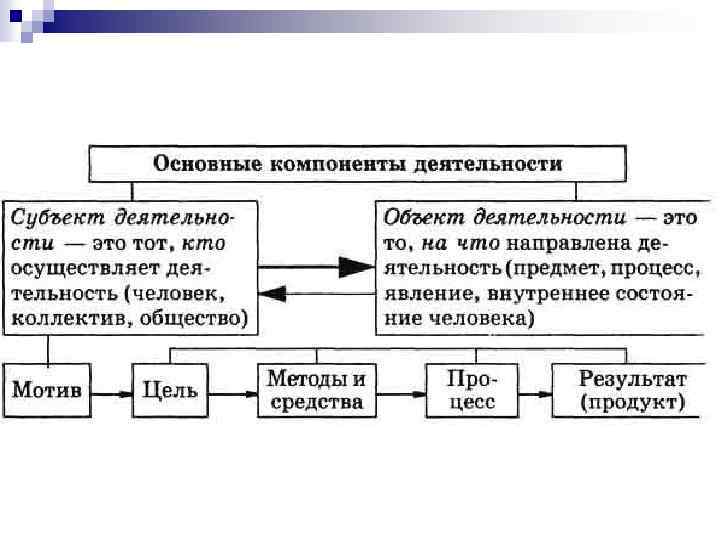 Основные компоненты деятельности

Субъект деятельности — это тот, кто осуществляет деятельность (человек, коллектив, общество)

Объект деятельности — это то, на что направлена деятельность (предмет, процесс, явление, внутреннее состояние человека)

Мотив

Цель

Методы и средства

Процесс

Результат (продукт)